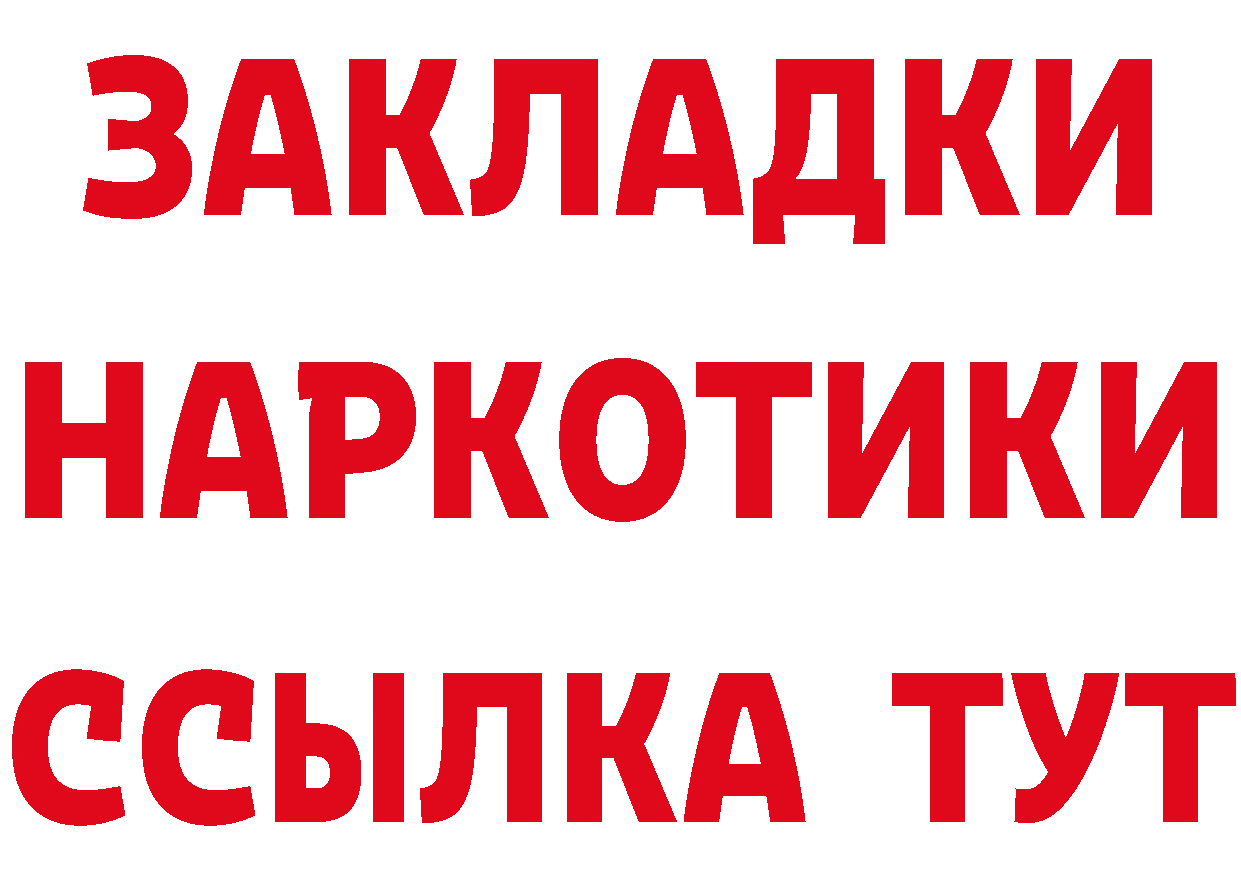 ЗАКЛАДКИ НАРКОТИКИ ССЫЛКА ТУТ